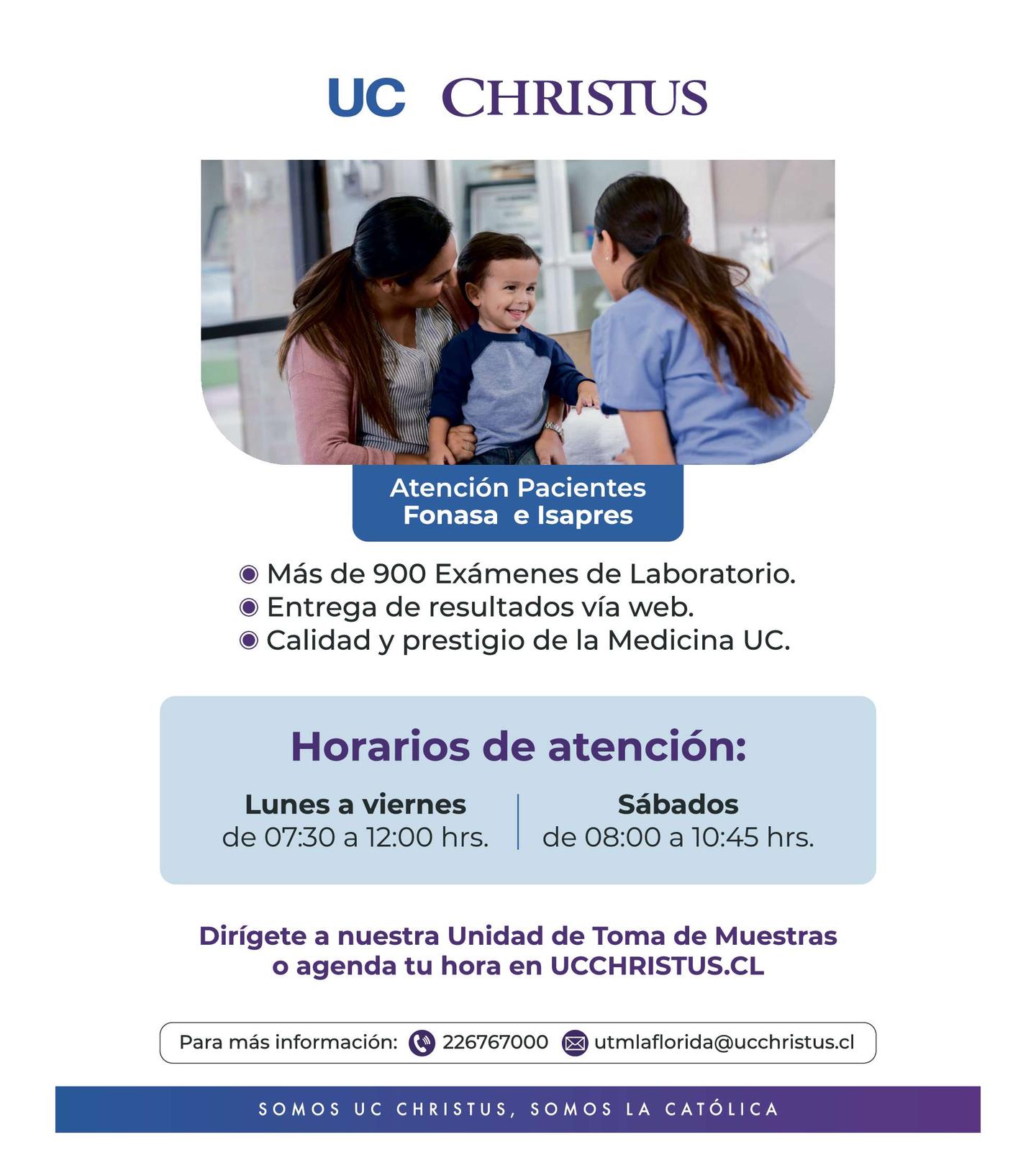 UC CHRISTUS

Atención Pacientes
Fonasa e Isapres

Más de 900 Exámenes de Laboratorio.
Entrega de resultados vía web.
Calidad y prestigio de la Medicina UC.

Horarios de atención:

Lunes a viernes
de 07:30 a 12:00 hrs.

Sábados
de 08:00 a 10:45 hrs.

Dirígete a nuestra Unidad de Toma de Muestras o agenda tu hora en UCCHRISTUS.CL

Para más información: 226767000 utmlaflorida@ucchristus.cl

SOMOS UC CHRISTUS, SOMOS LA CATÓLICA